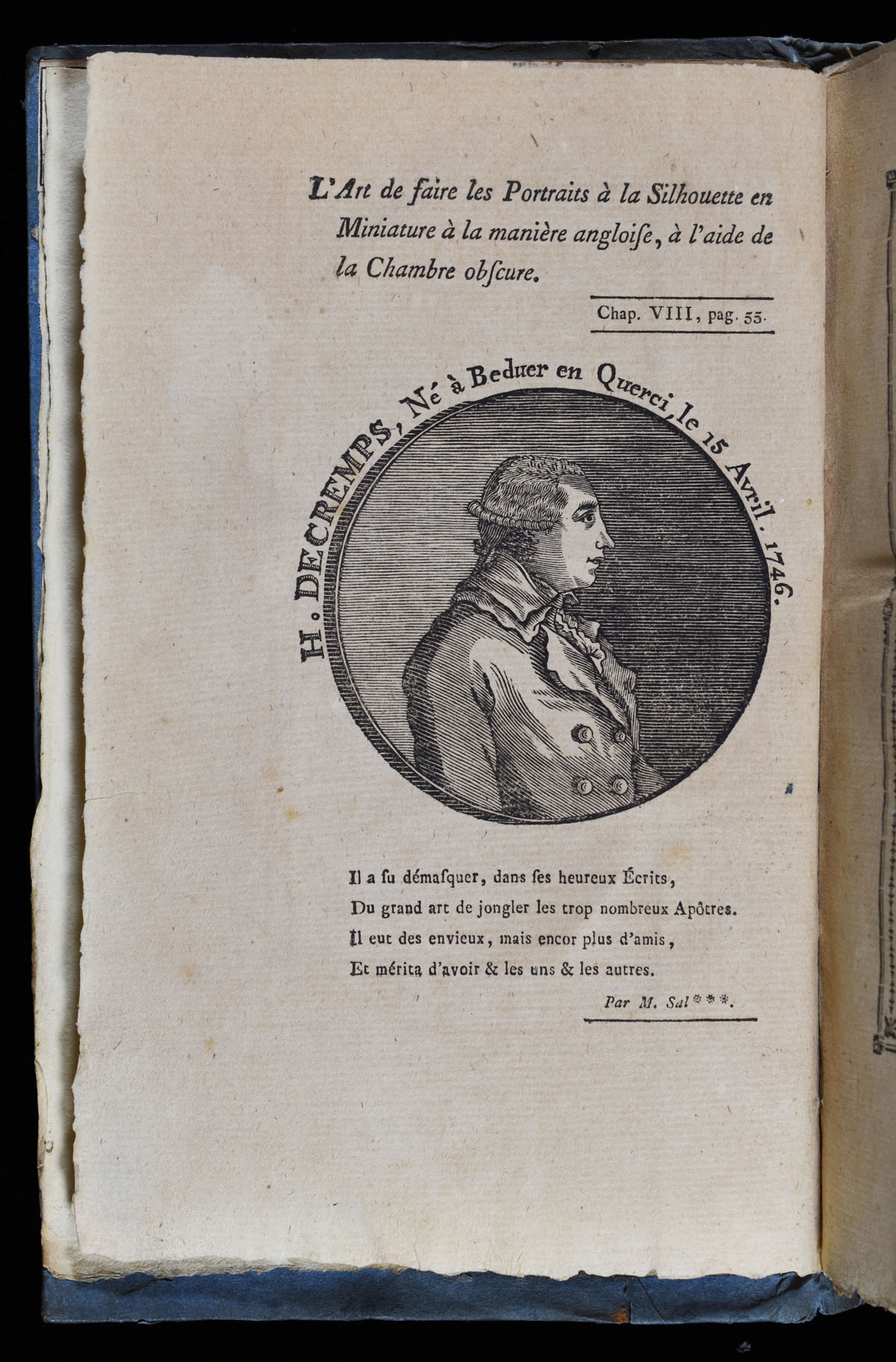 L'Art de faire les Portraits à la Silhouette en Miniature à la manière angloiſe, à l'aide de la Chambre obſcure.

Chap. VIII, pag. 55.

H. DECREMPS, Né à Beduer en Querci, le 15 Avril. 1746.

Il a ſu démaſquer, dans ſes heureux Écrits,
Du grand art de jongler les trop nombreux Apôtres.
Il eut des envieux, mais encor plus d'amis,
Et mérita d'avoir & les uns & les autres.

Par M. Sal***.